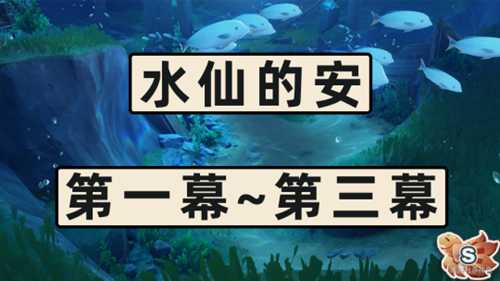 水仙的安

第一幕~第三幕

S